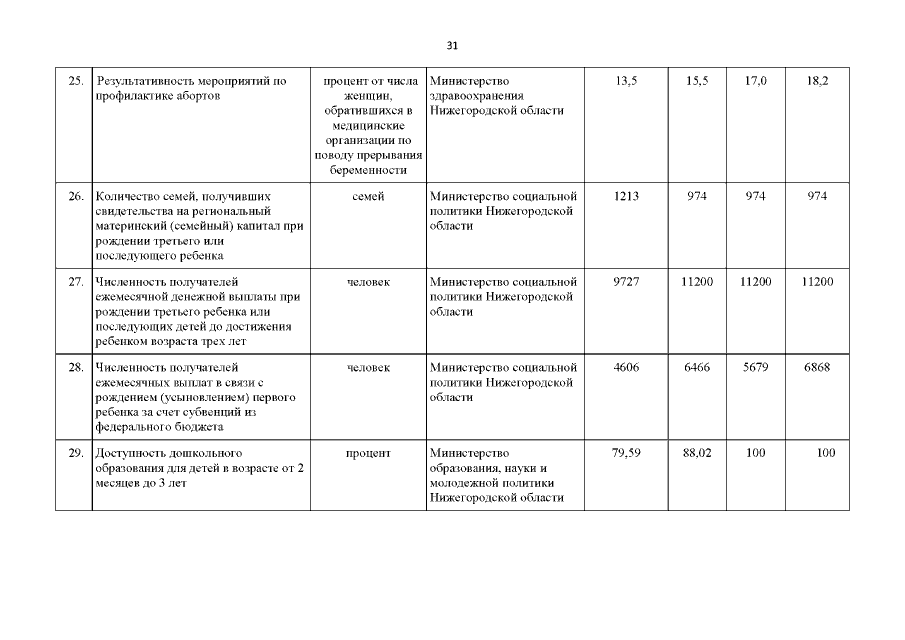 31

| 25. | Результативность мероприятий по профилактике абортов | процент от числа женщин, обратившихся в медицинские организации по поводу прерывания беременности | Министерство здравоохранения Нижегородской области | 13,5 | 15,5 | 17,0 | 18,2 |
|---|---|---|---|---|---|---|---|
| 26. | Количество семей, получивших свидетельства на региональный материнский (семейный) капитал при рождении третьего или последующего ребенка | семей | Министерство социальной политики Нижегородской области | 1213 | 974 | 974 | 974 |
| 27. | Численность получателей ежемесячной денежной выплаты при рождении третьего ребенка или последующих детей до достижения ребенком возраста трех лет | человек | Министерство социальной политики Нижегородской области | 9727 | 11200 | 11200 | 11200 |
| 28. | Численность получателей ежемесячных выплат в связи с рождением (усыновлением) первого ребенка за счет субвенций из федерального бюджета | человек | Министерство социальной политики Нижегородской области | 4606 | 6466 | 5679 | 6868 |
| 29. | Доступность дошкольного образования для детей в возрасте от 2 месяцев до 3 лет | процент | Министерство образования, науки и молодежной политики Нижегородской области | 79,59 | 88,02 | 100 | 100 |